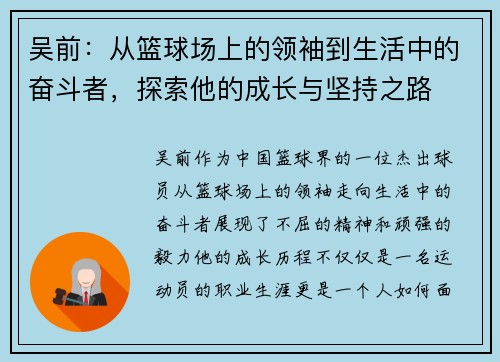 吴前：从篮球场上的领袖到生活中的奋斗者，探索他的成长与坚持之路

吴前作为中国篮球界的一位杰出球员从篮球场上的领袖走向生活中的奋斗者展现了不屈的精神和顽强的毅力他的成长历程不仅仅是一名运动员的职业生涯更是一个人如何面